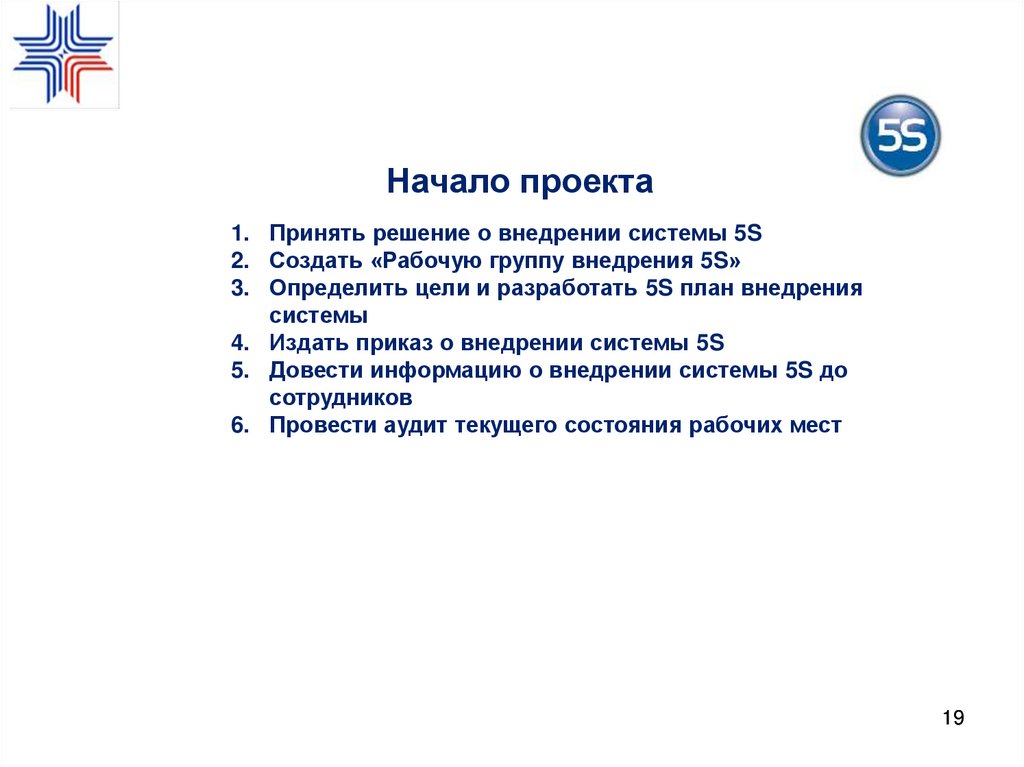 5S

Начало проекта

1. Принять решение о внедрении системы 5S
2. Создать «Рабочую группу внедрения 5S»
3. Определить цели и разработать 5S план внедрения системы
4. Издать приказ о внедрении системы 5S
5. Довести информацию о внедрении системы 5S до сотрудников
6. Провести аудит текущего состояния рабочих мест

19